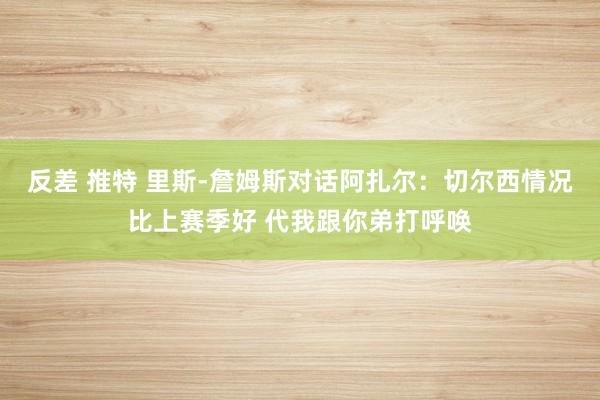 反差 推特 里斯-詹姆斯对话阿扎尔：切尔西情况比上赛季好 代我跟你弟打呼唤